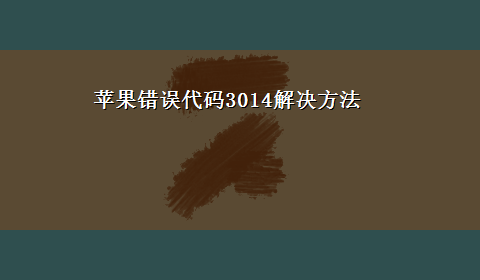 苹果错误代码3014解决方法